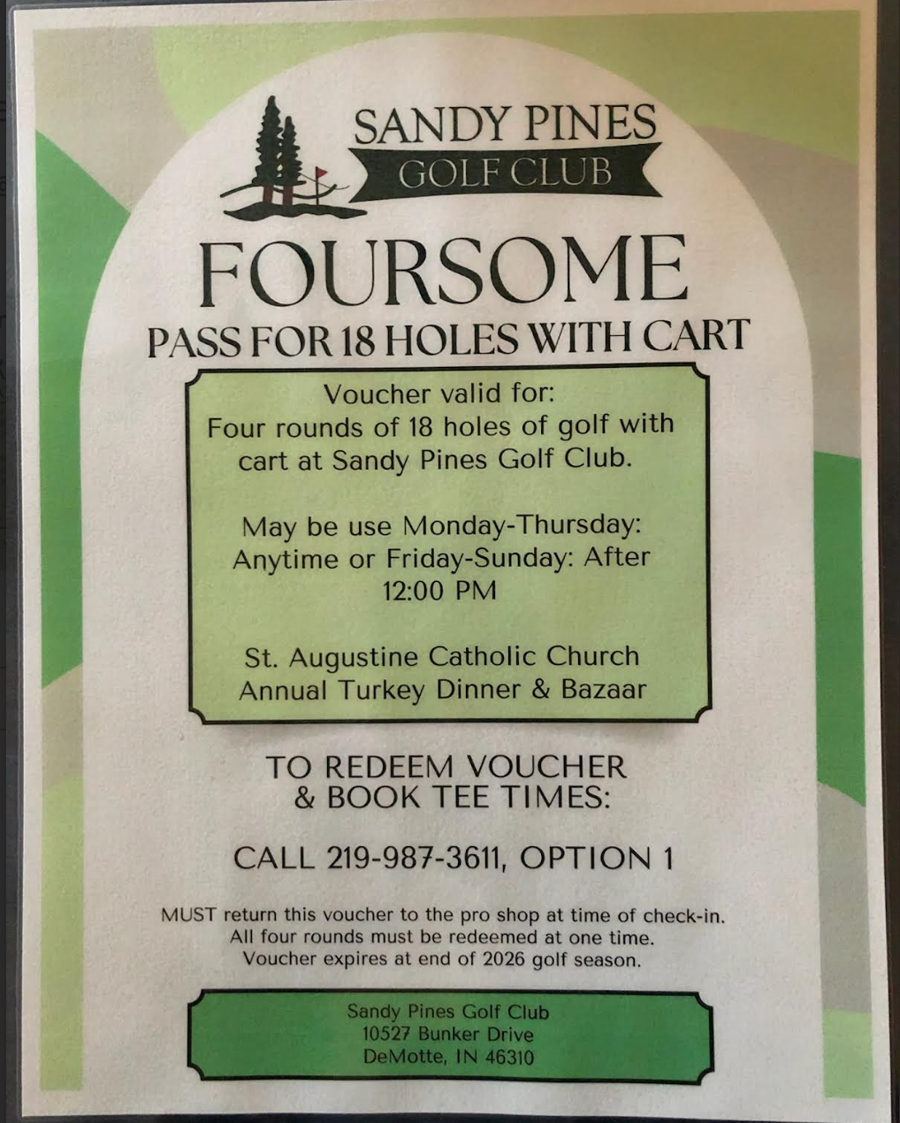 SANDY PINES
GOLF CLUB

FOURSOME
PASS FOR 18 HOLES WITH CART

Voucher valid for:
Four rounds of 18 holes of golf with cart at Sandy Pines Golf Club.

May be use Monday-Thursday: Anytime or Friday-Sunday: After 12:00 PM

St. Augustine Catholic Church
Annual Turkey Dinner & Bazaar

TO REDEEM VOUCHER
& BOOK TEE TIMES:

CALL 219-987-3611, OPTION 1

MUST return this voucher to the pro shop at time of check-in.
All four rounds must be redeemed at one time.
Voucher expires at end of 2026 golf season.

Sandy Pines Golf Club
10527 Bunker Drive
DeMotte, IN 46310